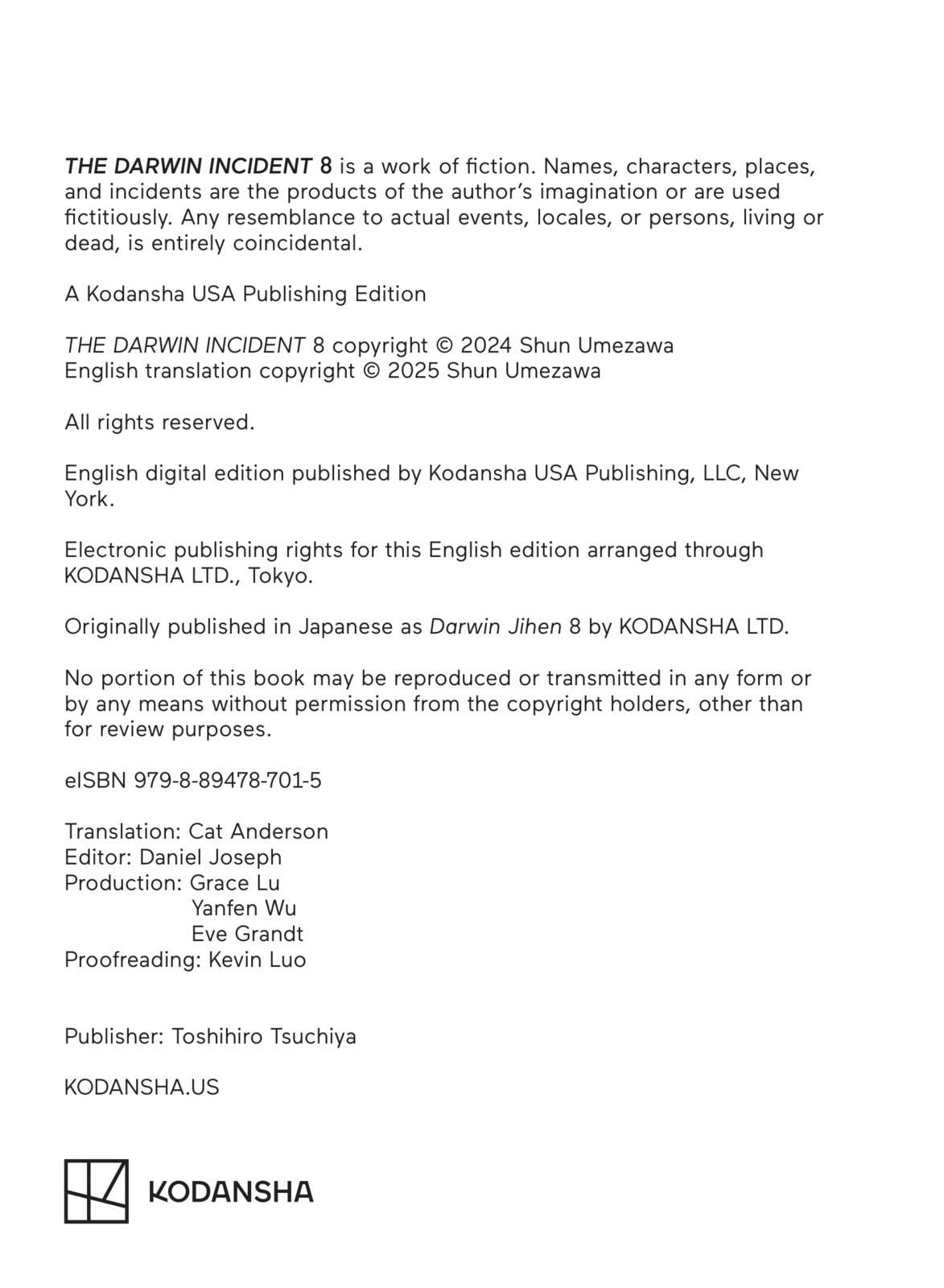 THE DARWIN INCIDENT 8 is a work of fiction. Names, characters, places, and incidents are the products of the author's imagination or are used fictitiously. Any resemblance to actual events, locales, or persons, living or dead, is entirely coincidental.

A Kodansha USA Publishing Edition

THE DARWIN INCIDENT 8 copyright © 2024 Shun Umezawa
English translation copyright © 2025 Shun Umezawa

All rights reserved.

English digital edition published by Kodansha USA Publishing, LLC, New York.

Electronic publishing rights for this English edition arranged through KODANSHA LTD., Tokyo.

Originally published in Japanese as Darwin Jihen 8 by KODANSHA LTD.

No portion of this book may be reproduced or transmitted in any form or by any means without permission from the copyright holders, other than for review purposes.

eISBN 979-8-89478-701-5

Translation: Cat Anderson
Editor: Daniel Joseph
Production: Grace Lu
Yanfen Wu
Eve Grandt
Proofreading: Kevin Luo

Publisher: Toshihiro Tsuchiya

KODANSHA.US

KODANSHA